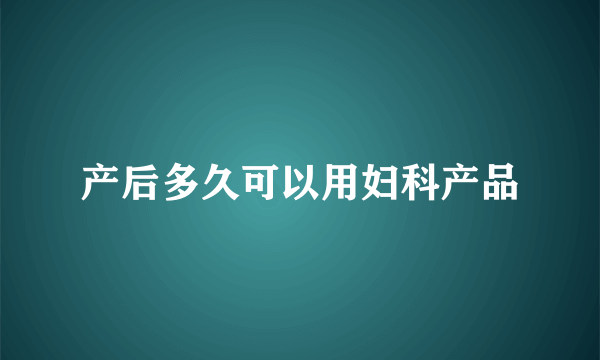 产后多久可以用妇科产品